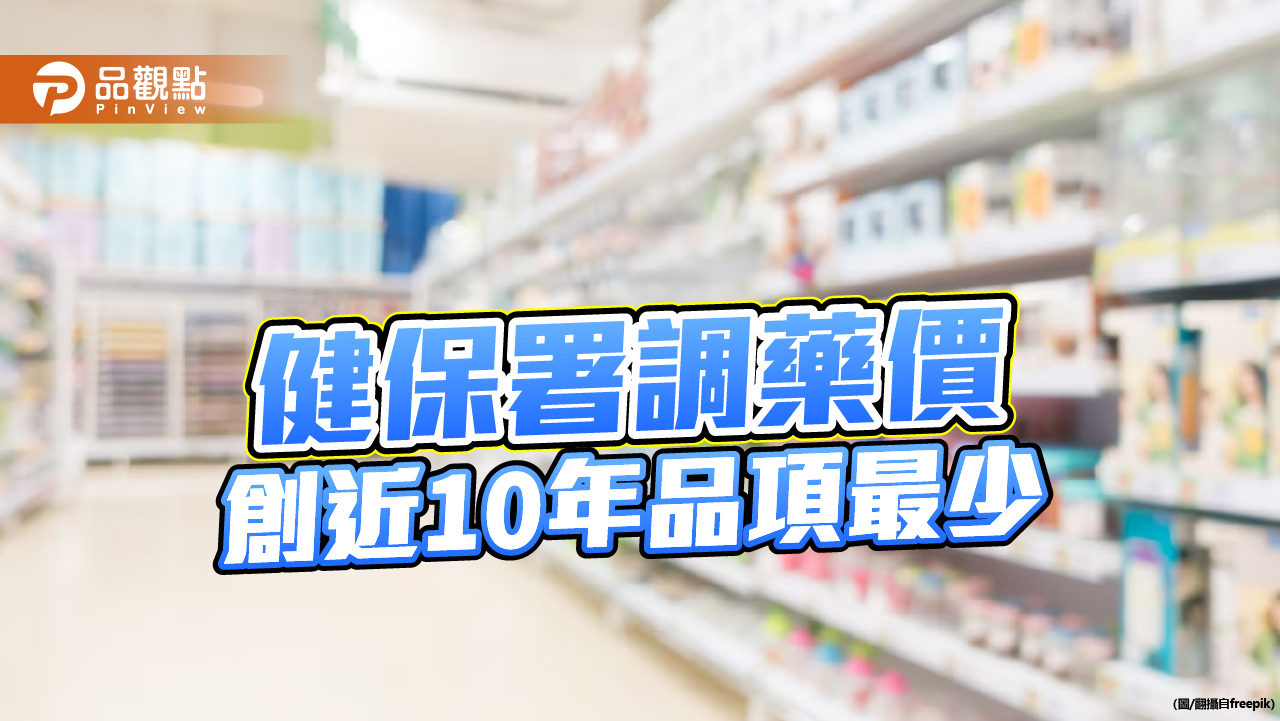 品觀點
PinView

健保署調藥價
創近10年品項最少

(圖/翻攝自freepik)